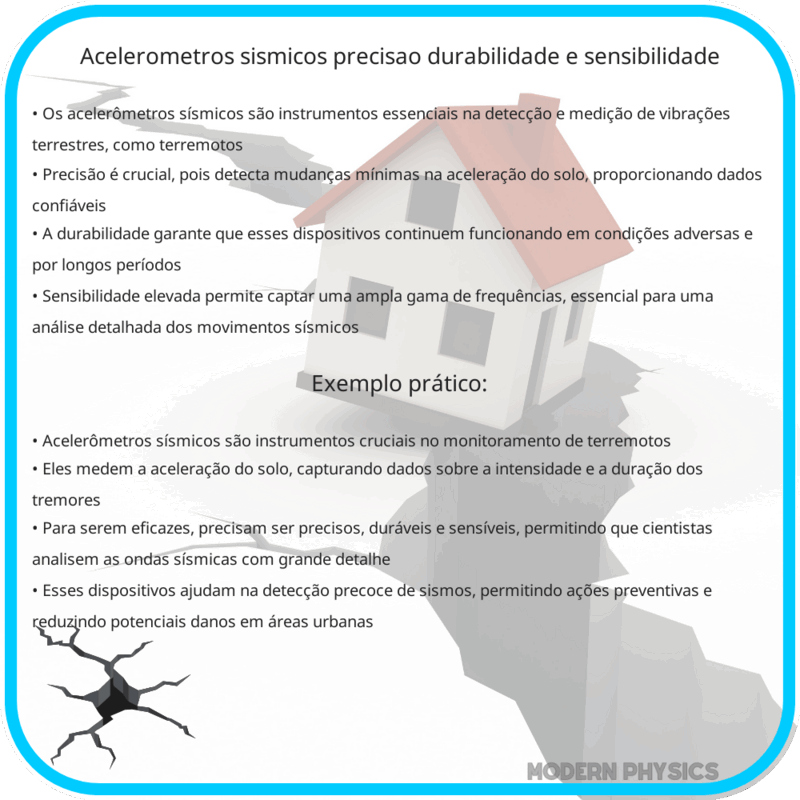 Acelerometros sismicos precisao durabilidade e sensibilidade

• Os acelerômetros sísmicos são instrumentos essenciais na detecção e medição de vibrações terrestres, como terremotos
• Precisão é crucial, pois detecta mudanças mínimas na aceleração do solo, proporcionando dados confiáveis
• A durabilidade garante que esses dispositivos continuem funcionando em condições adversas e por longos períodos
• Sensibilidade elevada permite captar uma ampla gama de frequências, essencial para uma análise detalhada dos movimentos sísmicos

Exemplo prático:

• Acelerômetros sísmicos são instrumentos cruciais no monitoramento de terremotos
• Eles medem a aceleração do solo, capturando dados sobre a intensidade e a duração dos tremores
• Para serem eficazes, precisam ser precisos, duráveis e sensíveis, permitindo que cientistas analisem as ondas sísmicas com grande detalhe
• Esses dispositivos ajudam na detecção precoce de sismos, permitindo ações preventivas e reduzindo potenciais danos em áreas urbanas

MODERN PHYSICS